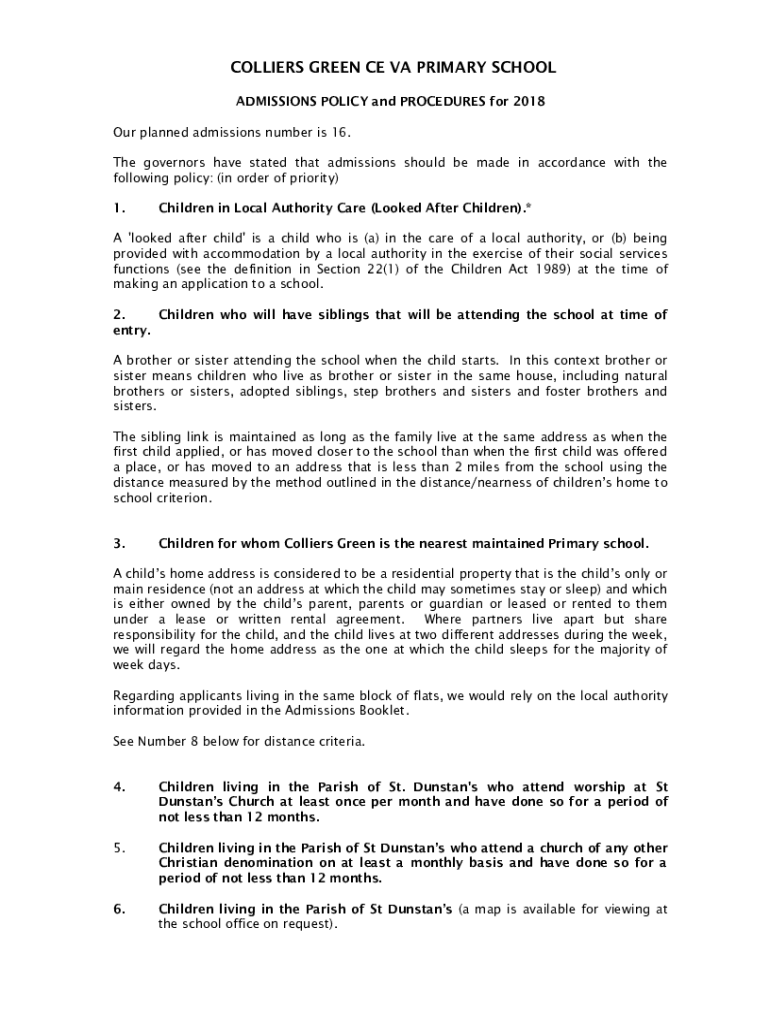 COLLIERS GREEN CE VA PRIMARY SCHOOL

ADMISSIONS POLICY and PROCEDURES for 2018

Our planned admissions number is 16.

The governors have stated that admissions should be made in accordance with the following policy: (in order of priority)

1. Children in Local Authority Care (Looked After Children).*

A 'looked after child' is a child who is (a) in the care of a local authority, or (b) being provided with accommodation by a local authority in the exercise of their social services functions (see the definition in Section 22(1) of the Children Act 1989) at the time of making an application to a school.

2. Children who will have siblings that will be attending the school at time of entry.

A brother or sister attending the school when the child starts. In this context brother or sister means children who live as brother or sister in the same house, including natural brothers or sisters, adopted siblings, step brothers and sisters and foster brothers and sisters.

The sibling link is maintained as long as the family live at the same address as when the first child applied, or has moved closer to the school than when the first child was offered a place, or has moved to an address that is less than 2 miles from the school using the distance measured by the method outlined in the distance/nearness of children's home to school criterion.

3. Children for whom Colliers Green is the nearest maintained Primary school.

A child's home address is considered to be a residential property that is the child's only or main residence (not an address at which the child may sometimes stay or sleep) and which is either owned by the child's parent, parents or guardian or leased or rented to them under a lease or written rental agreement. Where partners live apart but share responsibility for the child, and the child lives at two different addresses during the week, we will regard the home address as the one at which the child sleeps for the majority of week days.

Regarding applicants living in the same block of flats, we would rely on the local authority information provided in the Admissions Booklet.

See Number 8 below for distance criteria.

4. Children living in the Parish of St. Dunstan's who attend worship at St Dunstan's Church at least once per month and have done so for a period of not less than 12 months.

5. Children living in the Parish of St Dunstan's who attend a church of any other Christian denomination on at least a monthly basis and have done so for a period of not less than 12 months.

6. Children living in the Parish of St Dunstan's (a map is available for viewing at the school office on request).